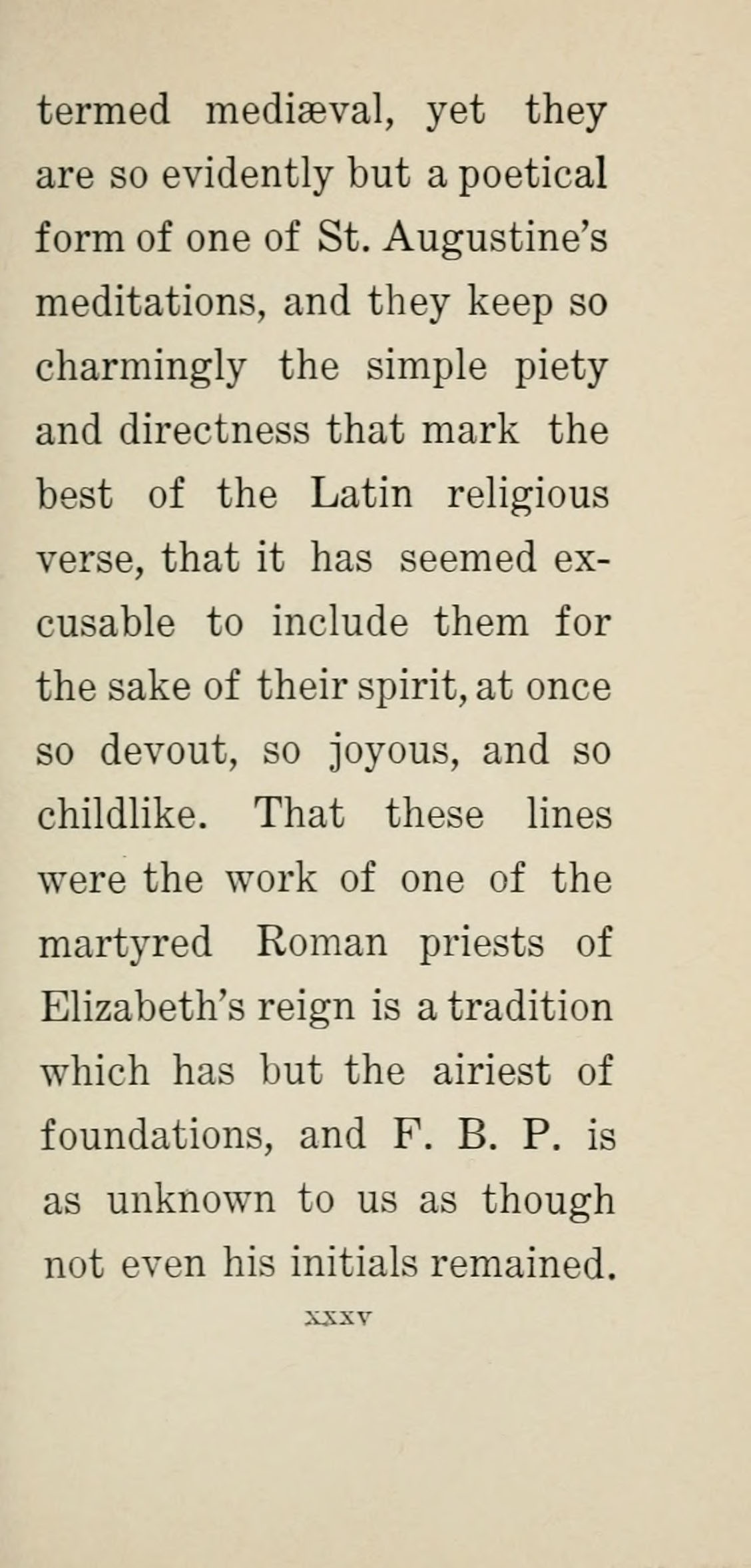 termed mediæval, yet they are so evidently but a poetical form of one of St. Augustine's meditations, and they keep so charmingly the simple piety and directness that mark the best of the Latin religious verse, that it has seemed excusable to include them for the sake of their spirit, at once so devout, so joyous, and so childlike. That these lines were the work of one of the martyred Roman priests of Elizabeth's reign is a tradition which has but the airiest of foundations, and F. B. P. is as unknown to us as though not even his initials remained.

xxxv